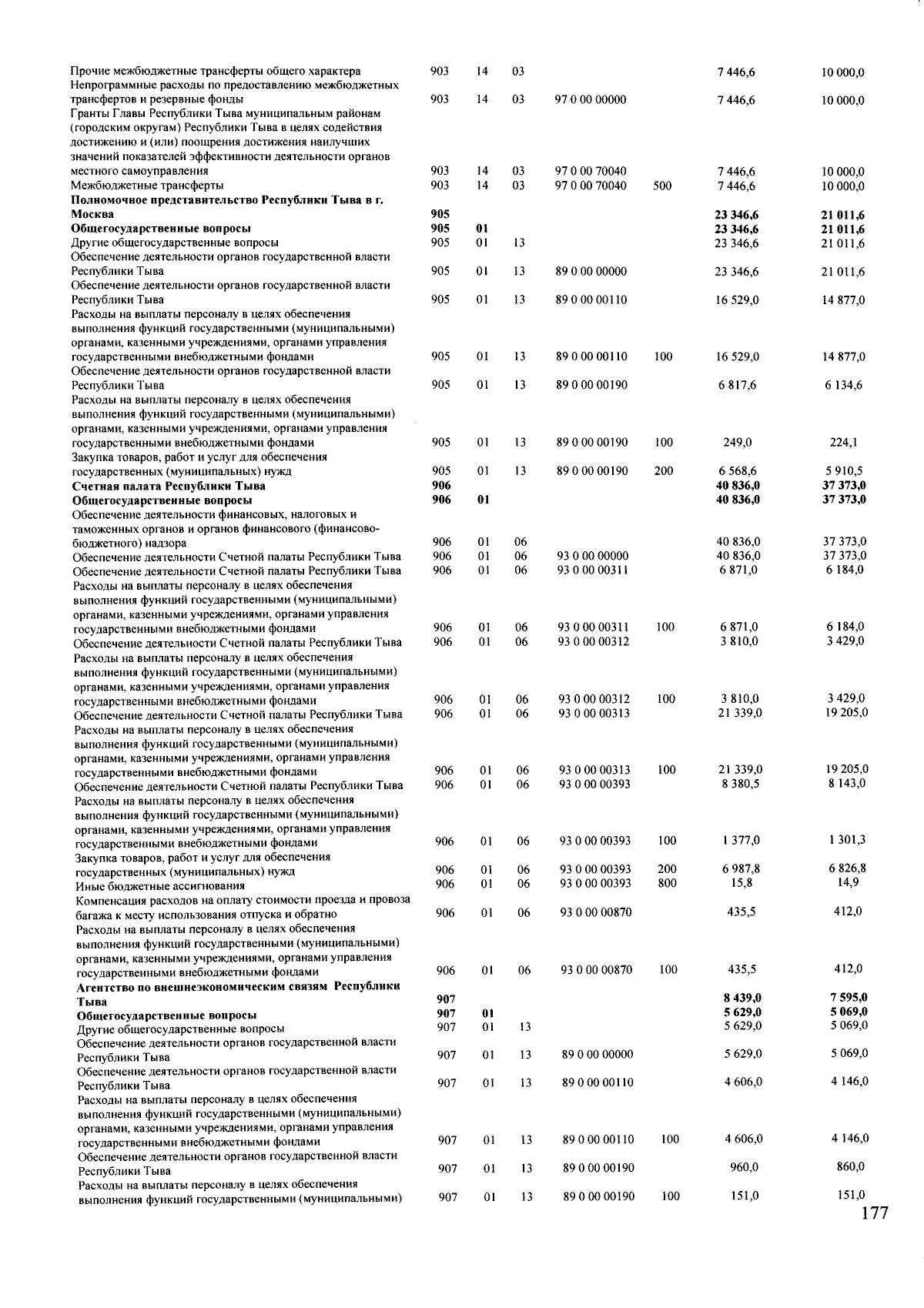 | Прочие межбюджетные трансферты общего характера | 903 | 14 | 03 | | | 7 446,6 | 10 000,0 |
|---|---|---|---|---|---|---|---|
| Непрограммные расходы по предоставлению межбюджетных трансфертов и резервные фонды | 903 | 14 | 03 | 97 0 00 00000 | | 7 446,6 | 10 000,0 |
| Гранты Главы Республики Тыва муниципальным районам (городским округам) Республики Тыва в целях содействия достижению и (или) поощрения достижения наилучших значений показателей эффективности деятельности органов местного самоуправления | 903 | 14 | 03 | 97 0 00 70040 | | 7 446,6 | 10 000,0 |
| Межбюджетные трансферты | 903 | 14 | 03 | 97 0 00 70040 | 500 | 7 446,6 | 10 000,0 |
| Полномочное представительство Республики Тыва в г. Москва | 905 | | | | | 23 346,6 | 21 011,6 |
| Общегосударственные вопросы | 905 | 01 | | | | 23 346,6 | 21 011,6 |
| Другие общегосударственные вопросы | 905 | 01 | 13 | | | 23 346,6 | 21 011,6 |
| Обеспечение деятельности органов государственной власти Республики Тыва | 905 | 01 | 13 | 89 0 00 00000 | | 23 346,6 | 21 011,6 |
| Обеспечение деятельности органов государственной власти Республики Тыва | 905 | 01 | 13 | 89 0 00 00110 | | 16 529,0 | 14 877,0 |
| Расходы на выплаты персоналу в целях обеспечения выполнения функций государственными (муниципальными) органами, казенными учреждениями, органами управления государственными внебюджетными фондами | 905 | 01 | 13 | 89 0 00 00110 | 100 | 16 529,0 | 14 877,0 |
| Обеспечение деятельности органов государственной власти Республики Тыва | 905 | 01 | 13 | 89 0 00 00190 | | 6 817,6 | 6 134,6 |
| Расходы на выплаты персоналу в целях обеспечения выполнения функций государственными (муниципальными) органами, казенными учреждениями, органами управления государственными внебюджетными фондами | 905 | 01 | 13 | 89 0 00 00190 | 100 | 249,0 | 224,1 |
| Закупка товаров, работ и услуг для обеспечения государственных (муниципальных) нужд | 905 | 01 | 13 | 89 0 00 00190 | 200 | 6 568,6 | 5 910,5 |
| Счетная палата Республики Тыва | 906 | | | | | 40 836,0 | 37 373,0 |
| Общегосударственные вопросы | 906 | 01 | | | | 40 836,0 | 37 373,0 |
| Обеспечение деятельности финансовых, налоговых и таможенных органов и органов финансового (финансово-бюджетного) надзора | 906 | 01 | 06 | | | 40 836,0 | 37 373,0 |
| Обеспечение деятельности Счетной палаты Республики Тыва | 906 | 01 | 06 | 93 0 00 00000 | | 40 836,0 | 37 373,0 |
| Обеспечение деятельности Счетной палаты Республики Тыва | 906 | 01 | 06 | 93 0 00 00311 | | 6 871,0 | 6 184,0 |
| Расходы на выплаты персоналу в целях обеспечения выполнения функций государственными (муниципальными) органами, казенными учреждениями, органами управления государственными внебюджетными фондами | 906 | 01 | 06 | 93 0 00 00311 | 100 | 6 871,0 | 6 184,0 |
| Обеспечение деятельности Счетной палаты Республики Тыва | 906 | 01 | 06 | 93 0 00 00312 | | 3 810,0 | 3 429,0 |
| Расходы на выплаты персоналу в целях обеспечения выполнения функций государственными (муниципальными) органами, казенными учреждениями, органами управления государственными внебюджетными фондами | 906 | 01 | 06 | 93 0 00 00312 | 100 | 3 810,0 | 3 429,0 |
| Обеспечение деятельности Счетной палаты Республики Тыва | 906 | 01 | 06 | 93 0 00 00313 | | 21 339,0 | 19 205,0 |
| Расходы на выплаты персоналу в целях обеспечения выполнения функций государственными (муниципальными) органами, казенными учреждениями, органами управления государственными внебюджетными фондами | 906 | 01 | 06 | 93 0 00 00313 | 100 | 21 339,0 | 19 205,0 |
| Обеспечение деятельности Счетной палаты Республики Тыва | 906 | 01 | 06 | 93 0 00 00393 | | 8 380,5 | 8 143,0 |
| Расходы на выплаты персоналу в целях обеспечения выполнения функций государственными (муниципальными) органами, казенными учреждениями, органами управления государственными внебюджетными фондами | 906 | 01 | 06 | 93 0 00 00393 | 100 | 1 377,0 | 1 301,3 |
| Закупка товаров, работ и услуг для обеспечения государственных (муниципальных) нужд | 906 | 01 | 06 | 93 0 00 00393 | 200 | 6 987,8 | 6 826,8 |
| Иные бюджетные ассигнования | 906 | 01 | 06 | 93 0 00 00393 | 800 | 15,8 | 14,9 |
| Компенсация расходов на оплату стоимости проезда и провоза багажа к месту использования отпуска и обратно | 906 | 01 | 06 | 93 0 00 00870 | | 435,5 | 412,0 |
| Расходы на выплаты персоналу в целях обеспечения выполнения функций государственными (муниципальными) органами, казенными учреждениями, органами управления государственными внебюджетными фондами | 906 | 01 | 06 | 93 0 00 00870 | 100 | 435,5 | 412,0 |
| Агентство по внешнеэкономическим связям Республики Тыва | 907 | | | | | 8 439,0 | 7 595,0 |
| Общегосударственные вопросы | 907 | 01 | | | | 5 629,0 | 5 069,0 |
| Другие общегосударственные вопросы | 907 | 01 | 13 | | | 5 629,0 | 5 069,0 |
| Обеспечение деятельности органов государственной власти Республики Тыва | 907 | 01 | 13 | 89 0 00 00000 | | 5 629,0 | 5 069,0 |
| Обеспечение деятельности органов государственной власти Республики Тыва | 907 | 01 | 13 | 89 0 00 00110 | | 4 606,0 | 4 146,0 |
| Расходы на выплаты персоналу в целях обеспечения выполнения функций государственными (муниципальными) органами, казенными учреждениями, органами управления государственными внебюджетными фондами | 907 | 01 | 13 | 89 0 00 00110 | 100 | 4 606,0 | 4 146,0 |
| Обеспечение деятельности органов государственной власти Республики Тыва | 907 | 01 | 13 | 89 0 00 00190 | | 960,0 | 860,0 |
| Расходы на выплаты персоналу в целях обеспечения выполнения функций государственными (муниципальными) | 907 | 01 | 13 | 89 0 00 00190 | 100 | 151,0 | 151,0 |

177